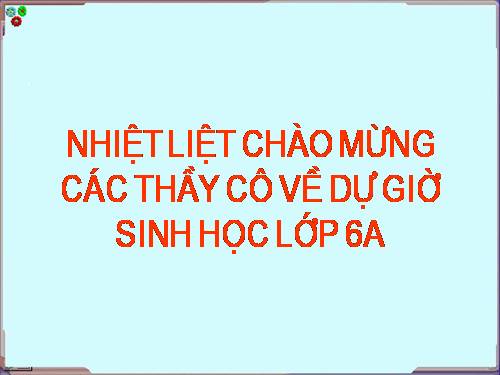 NHIỆT LIỆT CHÀO MỪNG CÁC THẦY CÔ VỀ DỰ GIỜ SINH HỌC LỚP 6A